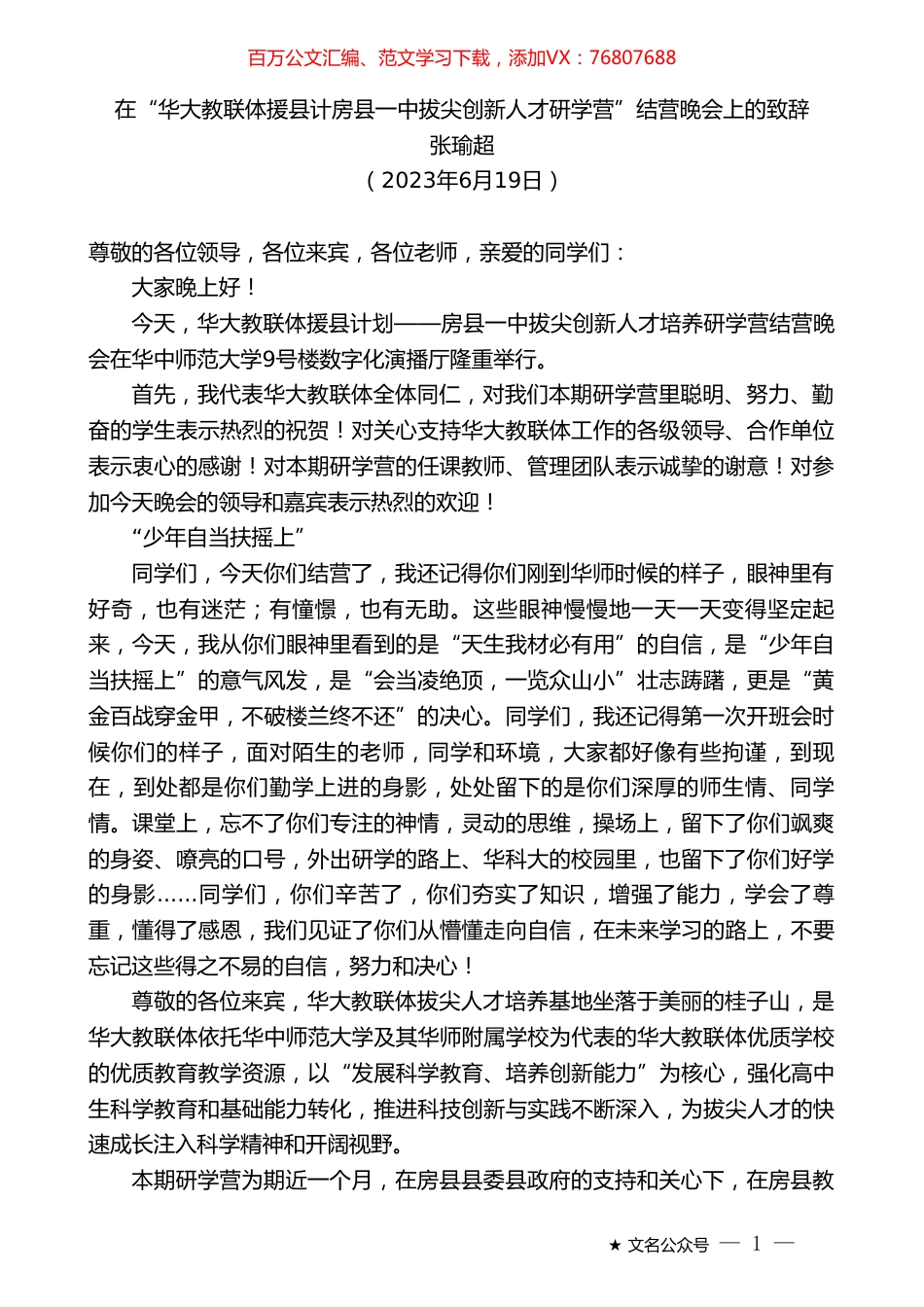 百万公文汇编、范文学习下载，添加VX：76807688

在“华大教联体援县计房县一中拔尖创新人才研学营”结营晚会上的致辞

张瑜超

（2023年6月19日）

尊敬的各位领导，各位来宾，各位老师，亲爱的同学们：

大家晚上好！

今天，华大教联体援县计划——房县一中拔尖创新人才培养研学营结营晚会在华中师范大学9号楼数字化演播厅隆重举行。

首先，我代表华大教联体全体同仁，对我们本期研学营里聪明、努力、勤奋的学生表示热烈的祝贺！对关心支持华大教联体工作的各级领导、合作单位表示衷心的感谢！对本期研学营的任课教师、管理团队表示诚挚的谢意！对参加今天晚会的领导和嘉宾表示热烈的欢迎！

“少年自当扶摇上”

同学们，今天你们结营了，我还记得你们刚到华师时候的样子，眼神里有好奇，也有迷茫；有憧憬，也有无助。这些眼神慢慢地一天一天变得坚定起来，今天，我从你们眼神里看到的是“天生我材必有用”的自信，是“少年自当扶摇上”的意气风发，是“会当凌绝顶，一览众山小”壮志踌躇，更是“黄金百战穿金甲，不破楼兰终不还”的决心。同学们，我还记得第一次开班会时候你们的样子，面对陌生的老师，同学和环境，大家都好像有些拘谨，到现在，到处都是你们勤学上进的身影，处处留下的是你们深厚的师生情、同学情。课堂上，忘不了你们专注的神情，灵动的思维，操场上，留下了你们飒爽的身姿、嘹亮的口号，外出研学的路上、华科大的校园里，也留下了你们好学的身影……同学们，你们辛苦了，你们夯实了知识，增强了能力，学会了尊重，懂得了感恩，我们见证了你们从懵懂走向自信，在未来学习的路上，不要忘记这些得之不易的自信，努力和决心！

尊敬的各位来宾，华大教联体拔尖人才培养基地坐落于美丽的桂子山，是华大教联体依托华中师范大学及其华师附属学校为代表的华大教联体优质学校的优质教育教学资源，以“发展科学教育、培养创新能力”为核心，强化高中生科学教育和基础能力转化，推进科技创新与实践不断深入，为拔尖人才的快速成长注入科学精神和开阔视野。

本期研学营为期近一个月，在房县县委县政府的支持和关心下，在房县教

★ 文名公众号 — 1 —